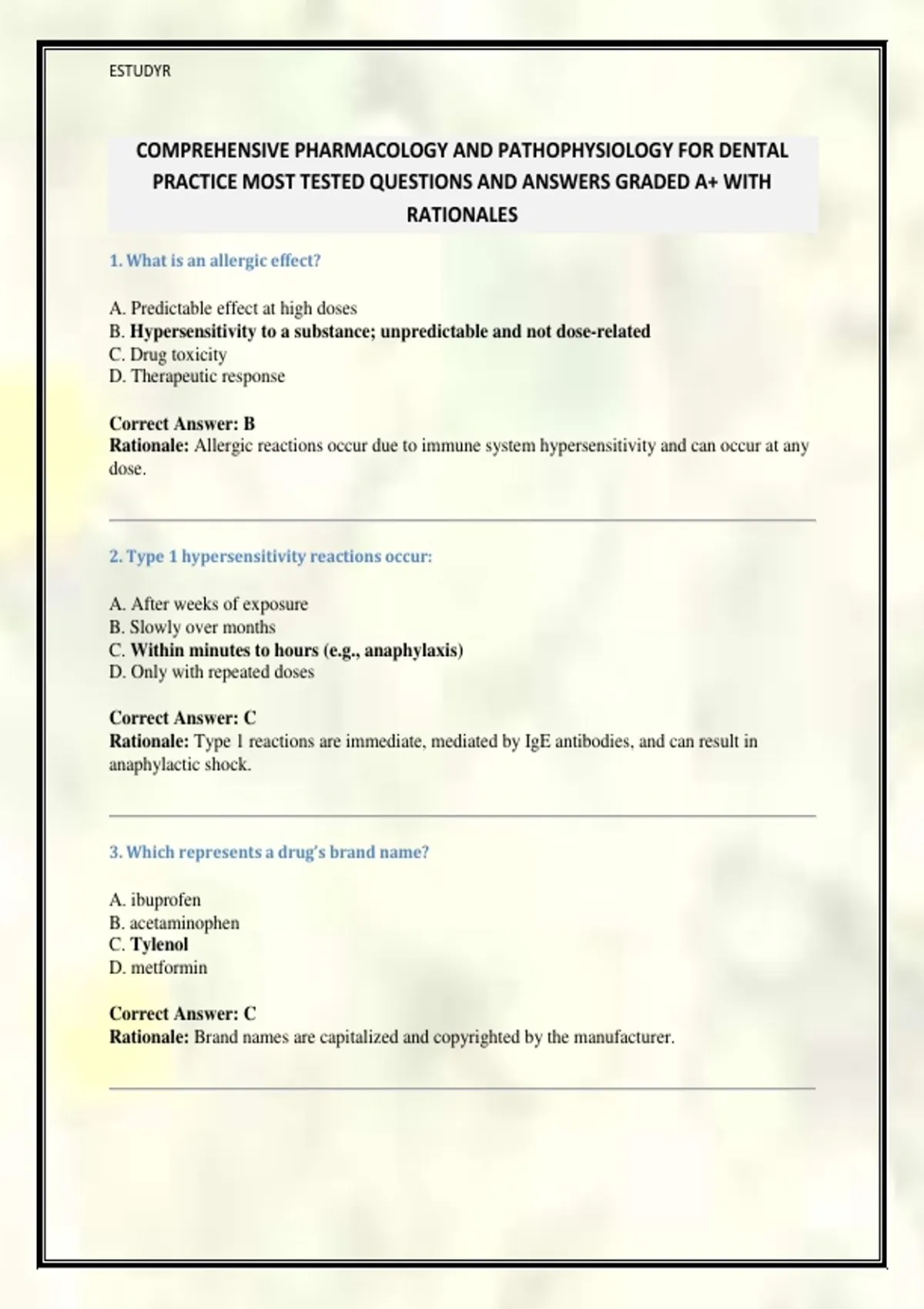 ESTUDYR

COMPREHENSIVE PHARMACOLOGY AND PATHOPHYSIOLOGY FOR DENTAL PRACTICE MOST TESTED QUESTIONS AND ANSWERS GRADED A+ WITH RATIONALES

1. What is an allergic effect?

A. Predictable effect at high doses
B. Hypersensitivity to a substance; unpredictable and not dose-related
C. Drug toxicity
D. Therapeutic response

Correct Answer: B
Rationale: Allergic reactions occur due to immune system hypersensitivity and can occur at any dose.

2. Type 1 hypersensitivity reactions occur:

A. After weeks of exposure
B. Slowly over months
C. Within minutes to hours (e.g., anaphylaxis)
D. Only with repeated doses

Correct Answer: C
Rationale: Type 1 reactions are immediate, mediated by IgE antibodies, and can result in anaphylactic shock.

3. Which represents a drug's brand name?

A. ibuprofen
B. acetaminophen
C. Tylenol
D. metformin

Correct Answer: C
Rationale: Brand names are capitalized and copyrighted by the manufacturer.